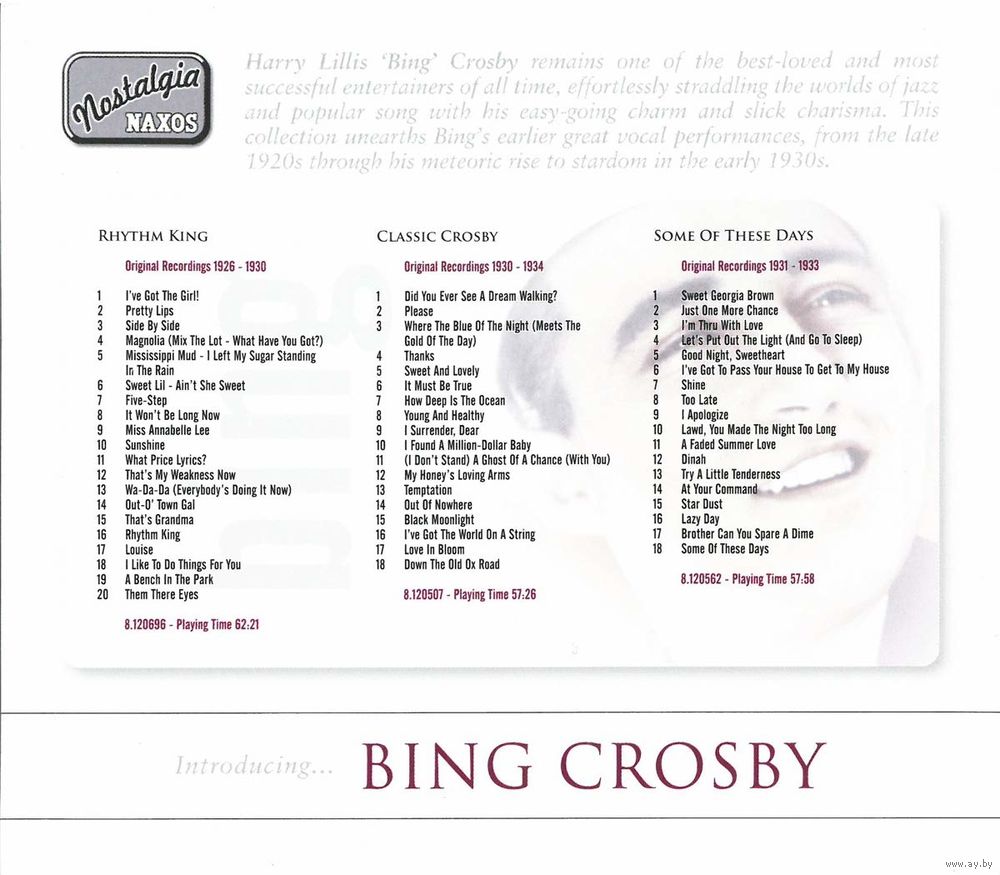 Nostalgia
NAXOS

Harry Lillis 'Bing' Crosby remains one of the best-loved and most successful entertainers of all time, effortlessly straddling the worlds of jazz and popular song with his easy-going charm and slick charisma. This collection unearths Bing's earlier great vocal performances, from the late 1920s through his meteoric rise to stardom in the early 1930s.

RHYTHM KING

Original Recordings 1926 - 1930

1 I've Got The Girl!
2 Pretty Lips
3 Side By Side
4 Magnolia (Mix The Lot - What Have You Got?)
5 Mississippi Mud - I Left My Sugar Standing In The Rain
6 Sweet Lil - Ain't She Sweet
7 Five-Step
8 It Won't Be Long Now
9 Miss Annabelle Lee
10 Sunshine
11 What Price Lyrics?
12 That's My Weakness Now
13 Wa-Da-Da (Everybody's Doing It Now)
14 Out-O' Town Gal
15 That's Grandma
16 Rhythm King
17 Louise
18 I Like To Do Things For You
19 A Bench In The Park
20 Them There Eyes

8.120696 - Playing Time 62:21

CLASSIC CROSBY

Original Recordings 1930 - 1934

1 Did You Ever See A Dream Walking?
2 Please
3 Where The Blue Of The Night (Meets The Gold Of The Day)
4 Thanks
5 Sweet And Lovely
6 It Must Be True
7 How Deep Is The Ocean
8 Young And Healthy
9 I Surrender, Dear
10 I Found A Million-Dollar Baby
11 (I Don't Stand) A Ghost Of A Chance (With You)
12 My Honey's Loving Arms
13 Temptation
14 Out Of Nowhere
15 Black Moonlight
16 I've Got The World On A String
17 Love In Bloom
18 Down The Old Ox Road

8.120507 - Playing Time 57:26

SOME OF THESE DAYS

Original Recordings 1931 - 1933

1 Sweet Georgia Brown
2 Just One More Chance
3 I'm Thru With Love
4 Let's Put Out The Light (And Go To Sleep)
5 Good Night, Sweetheart
6 I've Got To Pass Your House To Get To My House
7 Shine
8 Too Late
9 I Apologize
10 Lawd, You Made The Night Too Long
11 A Faded Summer Love
12 Dinah
13 Try A Little Tenderness
14 At Your Command
15 Star Dust
16 Lazy Day
17 Brother Can You Spare A Dime
18 Some Of These Days

8.120562 - Playing Time 57:58

Introducing... BING CROSBY

www.ay.by